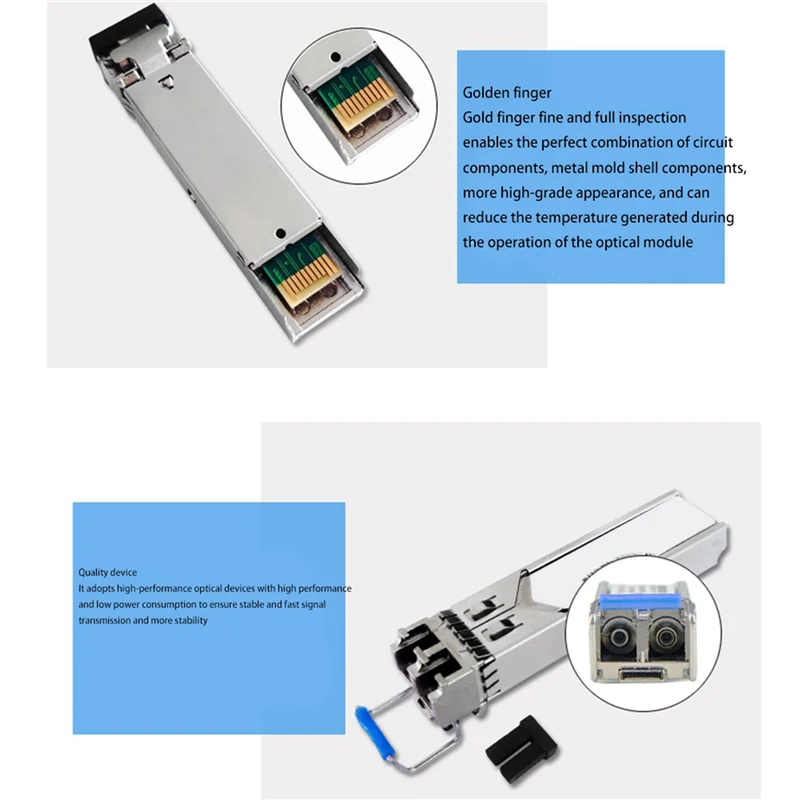 Golden finger
Gold finger fine and full inspection enables the perfect combination of circuit components, metal mold shell components, more high-grade appearance, and can reduce the temperature generated during the operation of the optical module

Quality device
It adopts high-performance optical devices with high performance and low power consumption to ensure stable and fast signal transmission and more stability